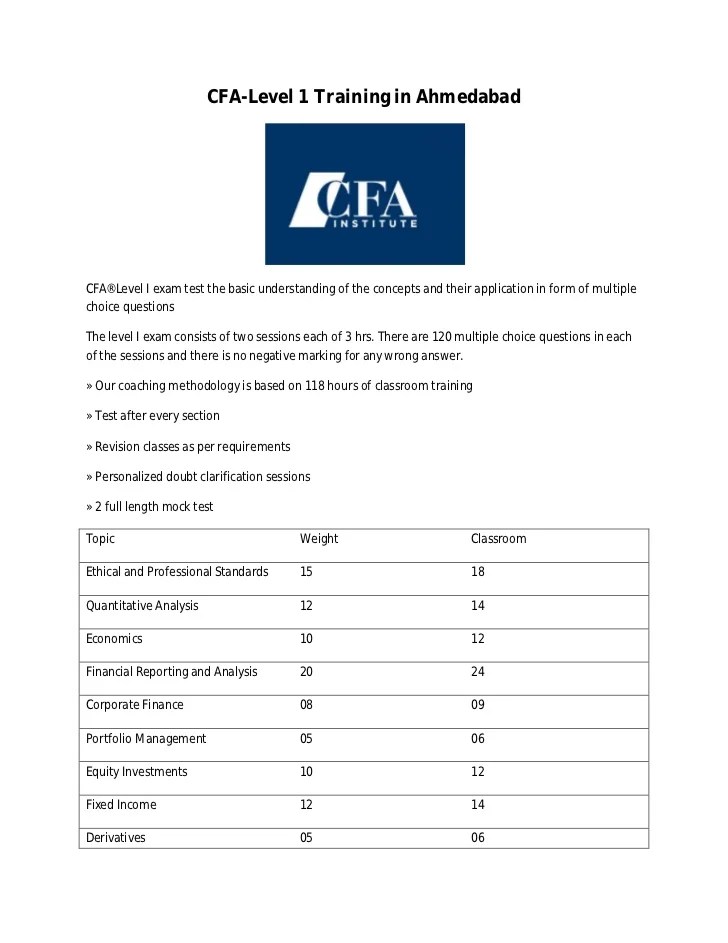 CFA-Level 1 Training in Ahmedabad

CFA
INSTITUTE

CFA®Level I exam test the basic understanding of the concepts and their application in form of multiple choice questions

The level I exam consists of two sessions each of 3 hrs. There are 120 multiple choice questions in each of the sessions and there is no negative marking for any wrong answer.

» Our coaching methodology is based on 118 hours of classroom training

» Test after every section

» Revision classes as per requirements

» Personalized doubt clarification sessions

» 2 full length mock test

| Topic | Weight | Classroom |
|---|---|---|
| Ethical and Professional Standards | 15 | 18 |
| Quantitative Analysis | 12 | 14 |
| Economics | 10 | 12 |
| Financial Reporting and Analysis | 20 | 24 |
| Corporate Finance | 08 | 09 |
| Portfolio Management | 05 | 06 |
| Equity Investments | 10 | 12 |
| Fixed Income | 12 | 14 |
| Derivatives | 05 | 06 |